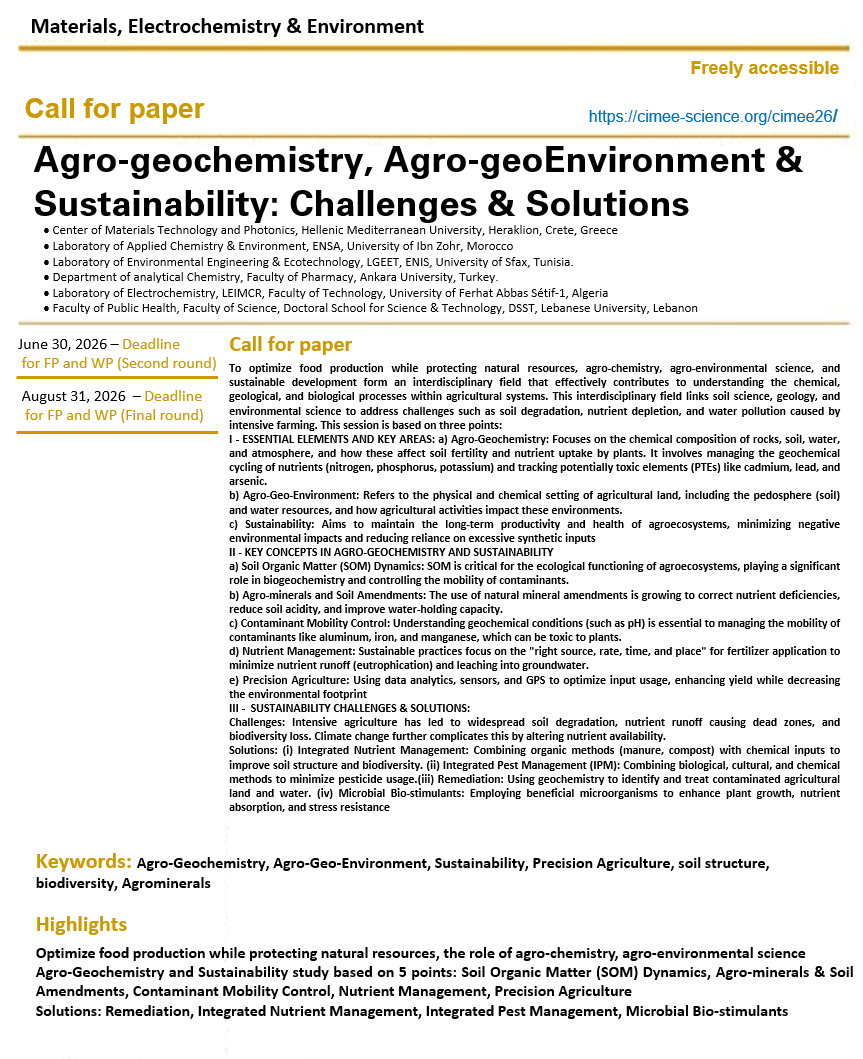 Materials, Electrochemistry & Environment

Freely accessible

Call for paper

https://cimee-science.org/cimee26/

Agro-geochemistry, Agro-geoEnvironment & Sustainability: Challenges & Solutions

• Center of Materials Technology and Photonics, Hellenic Mediterranean University, Heraklion, Crete, Greece
• Laboratory of Applied Chemistry & Environment, ENSA, University of Ibn Zohr, Morocco
• Laboratory of Environmental Engineering & Ecotechnology, LGEET, ENIS, University of Sfax, Tunisia.
• Department of analytical Chemistry, Faculty of Pharmacy, Ankara University, Turkey.
• Laboratory of Electrochemistry, LEIMCR, Faculty of Technology, University of Ferhat Abbas Sétif-1, Algeria
• Faculty of Public Health, Faculty of Science, Doctoral School for Science & Technology, DSST, Lebanese University, Lebanon

June 30, 2026 – Deadline for FP and WP (Second round)

August 31, 2026 – Deadline for FP and WP (Final round)

Call for paper

To optimize food production while protecting natural resources, agro-chemistry, agro-environmental science, and sustainable development form an interdisciplinary field that effectively contributes to understanding the chemical, geological, and biological processes within agricultural systems. This interdisciplinary field links soil science, geology, and environmental science to address challenges such as soil degradation, nutrient depletion, and water pollution caused by intensive farming. This session is based on three points:
I - ESSENTIAL ELEMENTS AND KEY AREAS: a) Agro-Geochemistry: Focuses on the chemical composition of rocks, soil, water, and atmosphere, and how these affect soil fertility and nutrient uptake by plants. It involves managing the geochemical cycling of nutrients (nitrogen, phosphorus, potassium) and tracking potentially toxic elements (PTEs) like cadmium, lead, and arsenic.
b) Agro-Geo-Environment: Refers to the physical and chemical setting of agricultural land, including the pedosphere (soil) and water resources, and how agricultural activities impact these environments.
c) Sustainability: Aims to maintain the long-term productivity and health of agroecosystems, minimizing negative environmental impacts and reducing reliance on excessive synthetic inputs
II - KEY CONCEPTS IN AGRO-GEOCHEMISTRY AND SUSTAINABILITY
a) Soil Organic Matter (SOM) Dynamics: SOM is critical for the ecological functioning of agroecosystems, playing a significant role in biogeochemistry and controlling the mobility of contaminants.
b) Agro-minerals and Soil Amendments: The use of natural mineral amendments is growing to correct nutrient deficiencies, reduce soil acidity, and improve water-holding capacity.
c) Contaminant Mobility Control: Understanding geochemical conditions (such as pH) is essential to managing the mobility of contaminants like aluminum, iron, and manganese, which can be toxic to plants.
d) Nutrient Management: Sustainable practices focus on the "right source, rate, time, and place" for fertilizer application to minimize nutrient runoff (eutrophication) and leaching into groundwater.
e) Precision Agriculture: Using data analytics, sensors, and GPS to optimize input usage, enhancing yield while decreasing the environmental footprint
III - SUSTAINABILITY CHALLENGES & SOLUTIONS:
Challenges: Intensive agriculture has led to widespread soil degradation, nutrient runoff causing dead zones, and biodiversity loss. Climate change further complicates this by altering nutrient availability.
Solutions: (i) Integrated Nutrient Management: Combining organic methods (manure, compost) with chemical inputs to improve soil structure and biodiversity. (ii) Integrated Pest Management (IPM): Combining biological, cultural, and chemical methods to minimize pesticide usage.(iii) Remediation: Using geochemistry to identify and treat contaminated agricultural land and water. (iv) Microbial Bio-stimulants: Employing beneficial microorganisms to enhance plant growth, nutrient absorption, and stress resistance

Keywords: Agro-Geochemistry, Agro-Geo-Environment, Sustainability, Precision Agriculture, soil structure, biodiversity, Agrominerals

Highlights

Optimize food production while protecting natural resources, the role of agro-chemistry, agro-environmental science
Agro-Geochemistry and Sustainability study based on 5 points: Soil Organic Matter (SOM) Dynamics, Agro-minerals & Soil Amendments, Contaminant Mobility Control, Nutrient Management, Precision Agriculture
Solutions: Remediation, Integrated Nutrient Management, Integrated Pest Management, Microbial Bio-stimulants